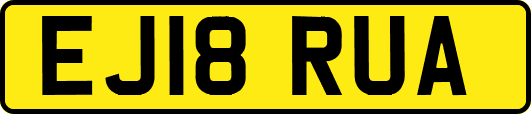 EJ18 RUA